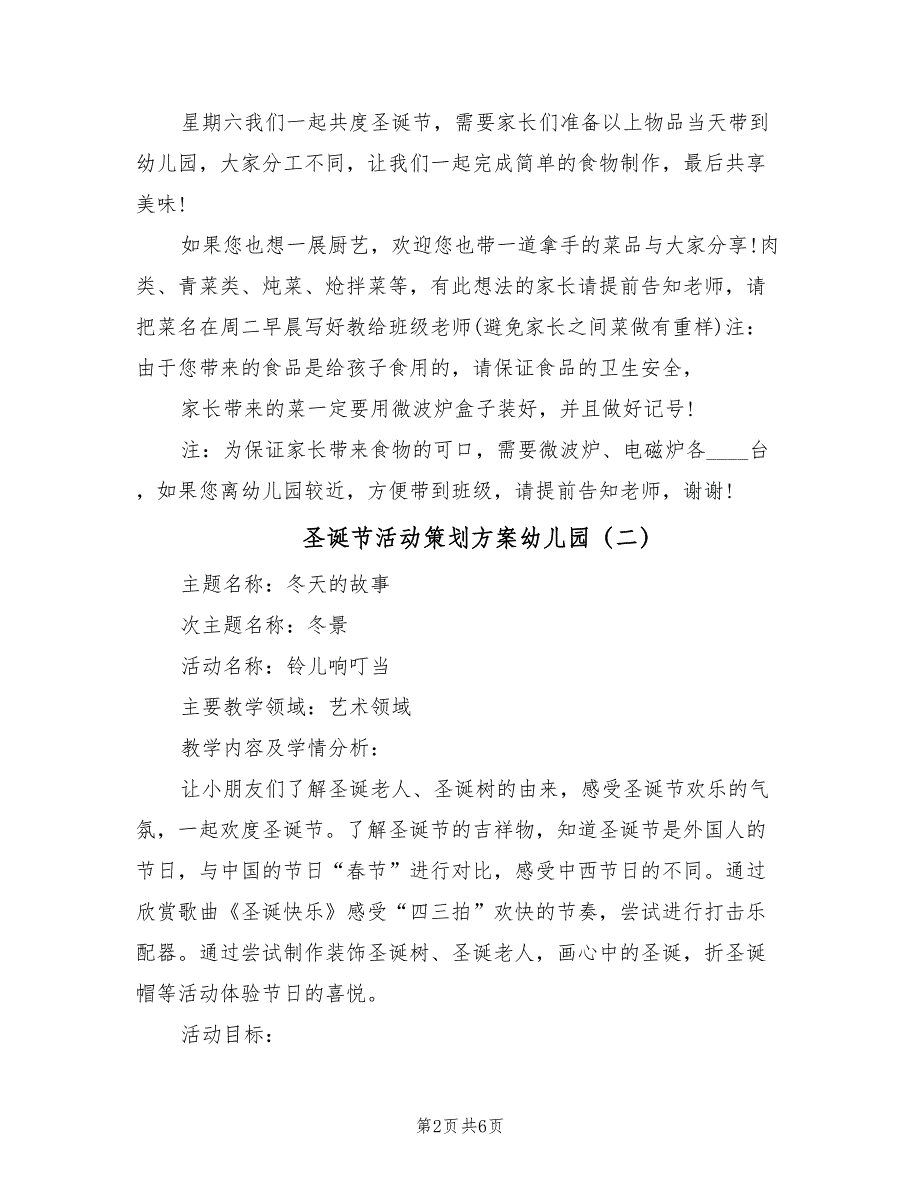 星期六我们一起共度圣诞节，需要家长们准备以上物品当天带到幼儿园，大家分工不同，让我们一起完成简单的食物制作，最后共享美味!

如果您也想一展厨艺，欢迎您也带一道拿手的菜品与大家分享!肉类、青菜类、炖菜、炝拌菜等，有此想法的家长请提前告知老师，请把菜名在周二早晨写好教给班级老师(避免家长之间菜做有重样)注：由于您带来的食品是给孩子食用的，请保证食品的卫生安全，

家长带来的菜一定要用微波炉盒子装好，并且做好记号!

注：为保证家长带来食物的可口，需要微波炉、电磁炉各____台，如果您离幼儿园较近，方便带到班级，请提前告知老师，谢谢!

圣诞节活动策划方案幼儿园（二）

主题名称：冬天的故事

次主题名称：冬景

活动名称：铃儿响叮当

主要教学领域：艺术领域

教学内容及学情分析：

让小朋友们了解圣诞老人、圣诞树的由来，感受圣诞节欢乐的气氛，一起欢度圣诞节。了解圣诞节的吉祥物，知道圣诞节是外国人的节日，与中国的节日“春节”进行对比，感受中西节日的不同。通过欣赏歌曲《圣诞快乐》感受“四三拍”欢快的节奏，尝试进行打击乐配器。通过尝试制作装饰圣诞树、圣诞老人，画心中的圣诞，折圣诞帽等活动体验节日的喜悦。

活动目标：

第2页 共6页